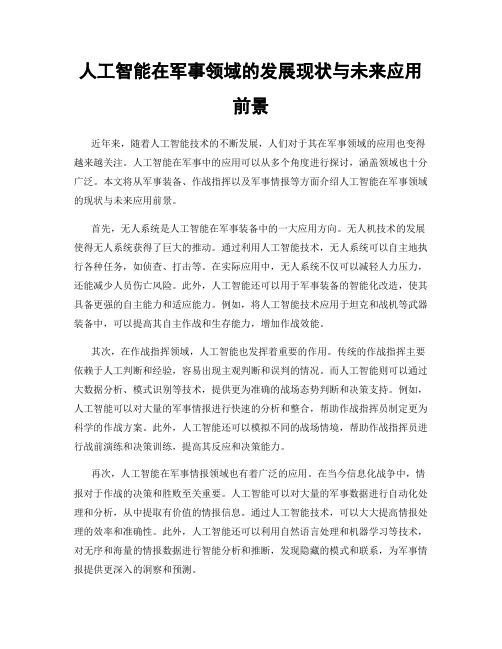 人工智能在军事领域的发展现状与未来应用前景

近年来，随着人工智能技术的不断发展，人们对于其在军事领域的应用也变得越来越关注。人工智能在军事中的应用可以从多个角度进行探讨，涵盖领域也十分广泛。本文将从军事装备、作战指挥以及军事情报等方面介绍人工智能在军事领域的现状与未来应用前景。

首先，无人系统是人工智能在军事装备中的一大应用方向。无人机技术的发展使得无人系统获得了巨大的推动。通过利用人工智能技术，无人系统可以自主地执行各种任务，如侦查、打击等。在实际应用中，无人系统不仅可以减轻人力压力，还能减少人员伤亡风险。此外，人工智能还可以用于军事装备的智能化改造，使其具备更强的自主能力和适应能力。例如，将人工智能技术应用于坦克和战机等武器装备中，可以提高其自主作战和生存能力，增加作战效能。

其次，在作战指挥领域，人工智能也发挥着重要的作用。传统的作战指挥主要依赖于人工判断和经验，容易出现主观判断和误判的情况。而人工智能则可以通过大数据分析、模式识别等技术，提供更为准确的战场态势判断和决策支持。例如，人工智能可以对大量的军事情报进行快速的分析和整合，帮助作战指挥员制定更为科学的作战方案。此外，人工智能还可以模拟不同的战场情境，帮助作战指挥员进行战前演练和决策训练，提高其反应和决策能力。

再次，人工智能在军事情报领域也有着广泛的应用。在当今信息化战争中，情报对于作战的决策和胜败至关重要。人工智能可以对大量的军事数据进行自动化处理和分析，从中提取有价值的情报信息。通过人工智能技术，可以大大提高情报处理的效率和准确性。此外，人工智能还可以利用自然语言处理和机器学习等技术，对无序和海量的情报数据进行智能分析和推断，发现隐藏的模式和联系，为军事情报提供更深入的洞察和预测。